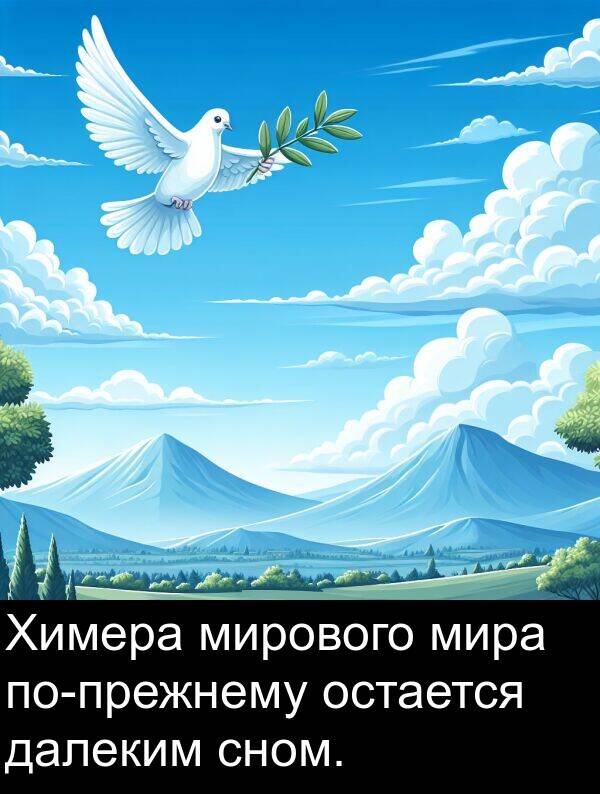 Химера мирового мира по-прежнему остается далеким сном.